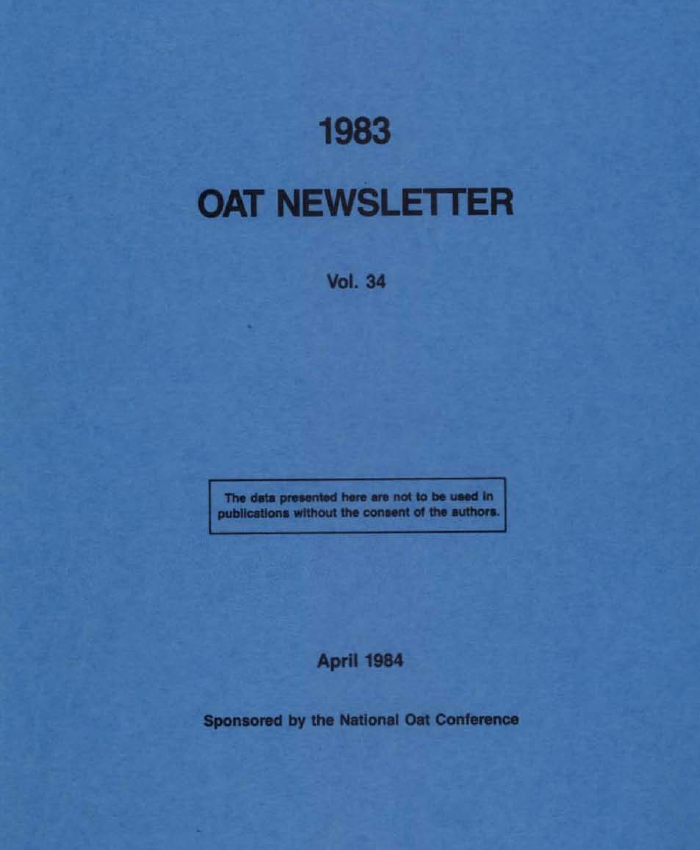 1983

OAT NEWSLETTER

Vol. 34

The data presented here are not to be used in publications without the consent of the authors.

April 1984

Sponsored by the National Oat Conference